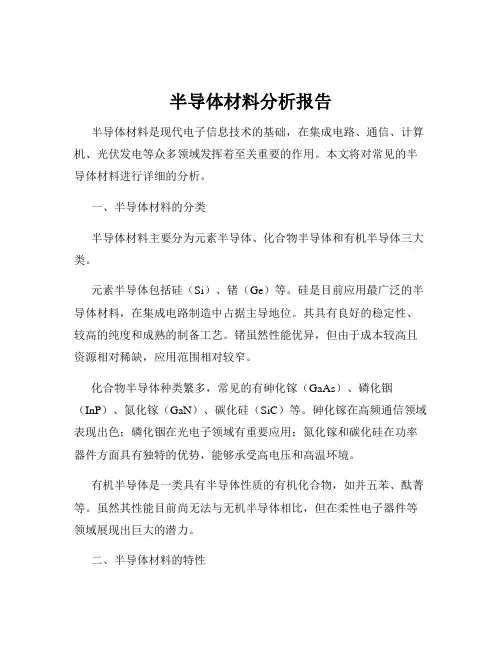 半导体材料分析报告

半导体材料是现代电子信息技术的基础，在集成电路、通信、计算机、光伏发电等众多领域发挥着至关重要的作用。本文将对常见的半导体材料进行详细的分析。

一、半导体材料的分类

半导体材料主要分为元素半导体、化合物半导体和有机半导体三大类。

元素半导体包括硅（Si）、锗（Ge）等。硅是目前应用最广泛的半导体材料，在集成电路制造中占据主导地位。其具有良好的稳定性、较高的纯度和成熟的制备工艺。锗虽然性能优异，但由于成本较高且资源相对稀缺，应用范围相对较窄。

化合物半导体种类繁多，常见的有砷化镓（GaAs）、磷化铟（InP）、氮化镓（GaN）、碳化硅（SiC）等。砷化镓在高频通信领域表现出色；磷化铟在光电子领域有重要应用；氮化镓和碳化硅在功率器件方面具有独特的优势，能够承受高电压和高温环境。

有机半导体是一类具有半导体性质的有机化合物，如并五苯、酞菁等。虽然其性能目前尚无法与无机半导体相比，但在柔性电子器件等领域展现出巨大的潜力。

二、半导体材料的特性